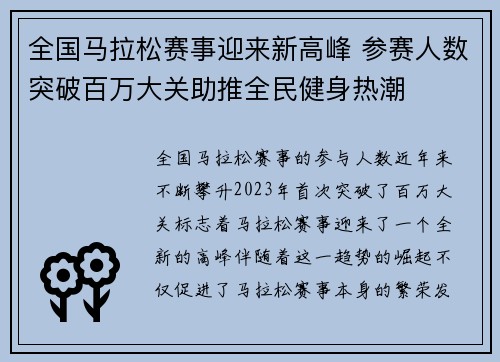 全国马拉松赛事迎来新高峰 参赛人数突破百万大关助推全民健身热潮

全国马拉松赛事的参与人数近年来不断攀升2023年首次突破了百万大关标志着马拉松赛事迎来了一个全新的高峰伴随着这一趋势的崛起不仅促进了马拉松赛事本身的繁荣发